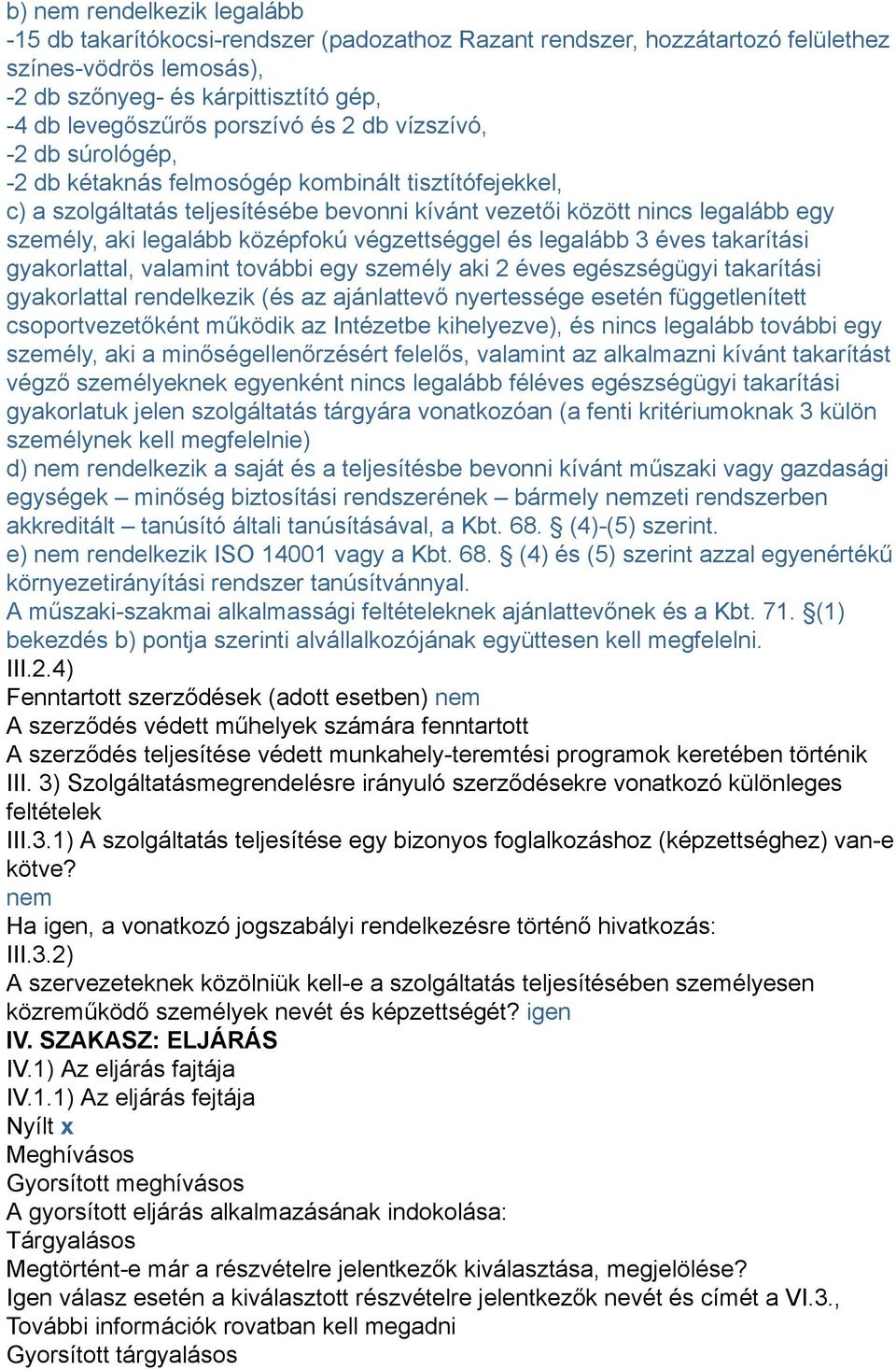 b) nem rendelkezik legalább
-15 db takarítókocsi-rendszer (padozathoz Razant rendszer, hozzátartozó felülethez színes-vödrös lemosás),
-2 db szőnyeg- és kárpittisztító gép,
-4 db levegőszűrős porszívó és 2 db vízszívó,
-2 db súrológép,
-2 db kétaknás felmosógép kombinált tisztítófejekkel,
c) a szolgáltatás teljesítésébe bevonni kívánt vezetői között nincs legalább egy személy, aki legalább középfokú végzettséggel és legalább 3 éves takarítási gyakorlattal, valamint további egy személy aki 2 éves egészségügyi takarítási gyakorlattal rendelkezik (és az ajánlattevő nyertessége esetén függetlenített csoportvezetőként működik az Intézetbe kihelyezve), és nincs legalább további egy személy, aki a minőségellenőrzésért felelős, valamint az alkalmazni kívánt takarítást végző személyeknek egyenként nincs legalább féléves egészségügyi takarítási gyakorlatuk jelen szolgáltatás tárgyára vonatkozóan (a fenti kritériumoknak 3 külön személynek kell megfelelnie)
d) nem rendelkezik a saját és a teljesítésbe bevonni kívánt műszaki vagy gazdasági egységek – minőség biztosítási rendszerének – bármely nemzeti rendszerben akkreditált – tanúsító általi tanúsításával, a Kbt. 68. § (4)-(5) szerint.
e) nem rendelkezik ISO 14001 vagy a Kbt. 68. § (4) és (5) szerint azzal egyenértékű környezetirányítási rendszer tanúsítvánnyal.
A műszaki-szakmai alkalmassági feltételeknek ajánlattevőnek és a Kbt. 71. §(1) bekezdés b) pontja szerinti alvállalkozójának együttesen kell megfelelni.
III.2.4)
Fenntartott szerződések (adott esetben) nem
A szerződés védett műhelyek számára fenntartott
A szerződés teljesítése védett munkahely-teremtési programok keretében történik
III. 3) Szolgáltatásmegrendelésre irányuló szerződésekre vonatkozó különleges feltételek
III.3.1) A szolgáltatás teljesítése egy bizonyos foglalkozáshoz (képzettséghez) van-e kötve?
nem
Ha igen, a vonatkozó jogszabályi rendelkezésre történő hivatkozás:
III.3.2)
A szervezeteknek közölniük kell-e a szolgáltatás teljesítésében személyesen közreműködő személyek nevét és képzettségét? igen
IV. SZAKASZ: ELJÁRÁS
IV.1) Az eljárás fajtája
IV.1.1) Az eljárás fejtája
Nyílt x
Meghívásos
Gyorsított meghívásos
A gyorsított eljárás alkalmazásának indokolása:
Tárgyalásos
Megtörtént-e már a részvételre jelentkezők kiválasztása, megjelölése?
Igen válasz esetén a kiválasztott részvételre jelentkezők nevét és címét a VI.3., További információk rovatban kell megadni
Gyorsított tárgyalásos